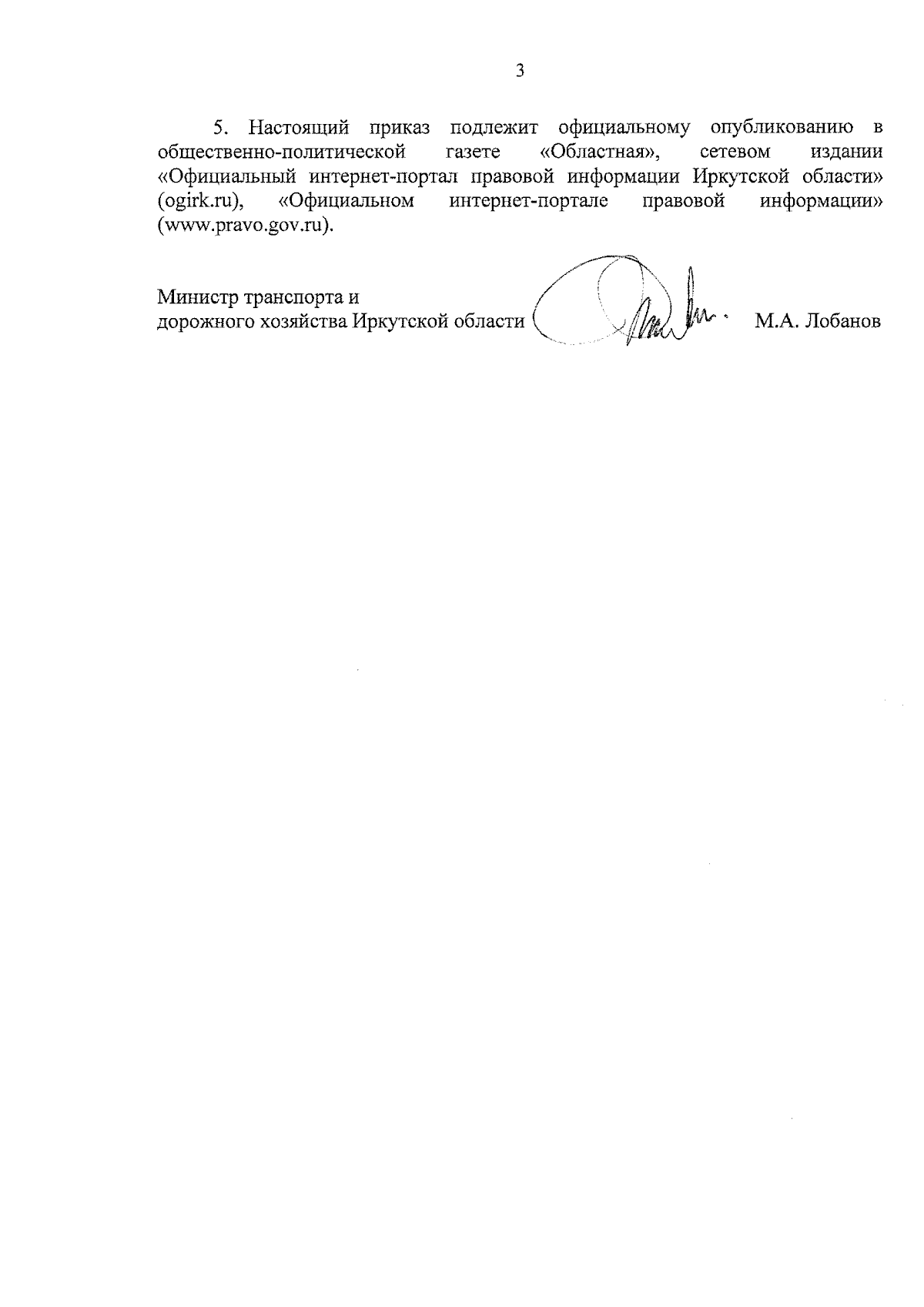 3

5. Настоящий приказ подлежит официальному опубликованию в общественно-политической газете «Областная», сетевом издании «Официальный интернет-портал правовой информации Иркутской области» (ogirk.ru), «Официальном интернет-портале правовой информации» (www.pravo.gov.ru).

Министр транспорта и дорожного хозяйства Иркутской области М.А. Лобанов